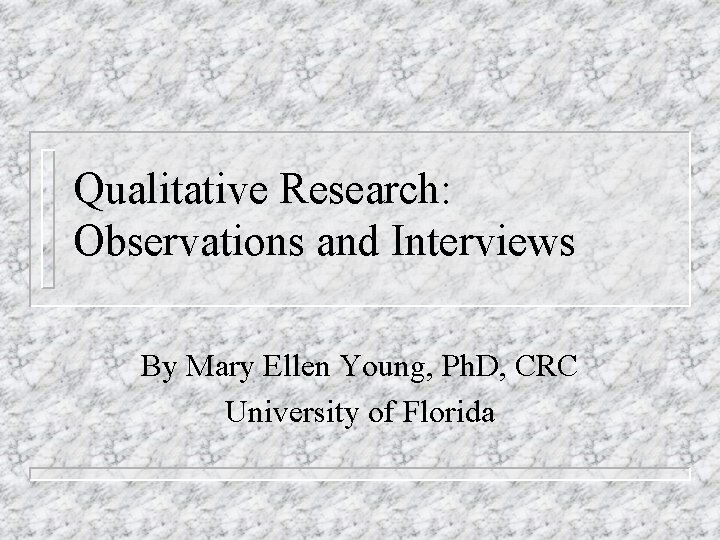 Qualitative Research:
Observations and Interviews

By Mary Ellen Young, PhD, CRC
University of Florida